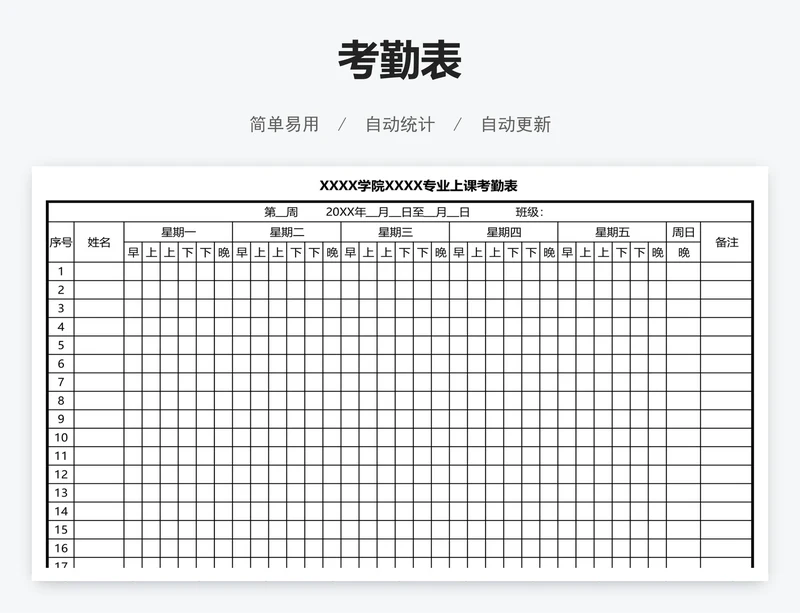 考勤表

简单易用 / 自动统计 / 自动更新

XXXX学院XXXX专业上课考勤表

第__周 20XX年__月__日至__月__日 班级：

| 序号 | 姓名 | 星期一 | | | | | | 星期二 | | | | | | 星期三 | | | | | | 星期四 | | | | | | 星期五 | | | | | | 周日 | 备注 |
|---|---|---|---|---|---|---|---|---|---|---|---|---|---|---|---|---|---|---|---|---|---|---|---|---|---|---|---|---|---|---|---|---|---|
| | | 早 | 上 | 上 | 下 | 下 | 晚 | 早 | 上 | 上 | 下 | 下 | 晚 | 早 | 上 | 上 | 下 | 下 | 晚 | 早 | 上 | 上 | 下 | 下 | 晚 | 早 | 上 | 上 | 下 | 下 | 晚 | 晚 | |
| 1 | | | | | | | | | | | | | | | | | | | | | | | | | | | | | | | | | |
| 2 | | | | | | | | | | | | | | | | | | | | | | | | | | | | | | | | | |
| 3 | | | | | | | | | | | | | | | | | | | | | | | | | | | | | | | | | |
| 4 | | | | | | | | | | | | | | | | | | | | | | | | | | | | | | | | | |
| 5 | | | | | | | | | | | | | | | | | | | | | | | | | | | | | | | | | |
| 6 | | | | | | | | | | | | | | | | | | | | | | | | | | | | | | | | | |
| 7 | | | | | | | | | | | | | | | | | | | | | | | | | | | | | | | | | |
| 8 | | | | | | | | | | | | | | | | | | | | | | | | | | | | | | | | | |
| 9 | | | | | | | | | | | | | | | | | | | | | | | | | | | | | | | | | |
| 10 | | | | | | | | | | | | | | | | | | | | | | | | | | | | | | | | | |
| 11 | | | | | | | | | | | | | | | | | | | | | | | | | | | | | | | | | |
| 12 | | | | | | | | | | | | | | | | | | | | | | | | | | | | | | | | | |
| 13 | | | | | | | | | | | | | | | | | | | | | | | | | | | | | | | | | |
| 14 | | | | | | | | | | | | | | | | | | | | | | | | | | | | | | | | | |
| 15 | | | | | | | | | | | | | | | | | | | | | | | | | | | | | | | | | |
| 16 | | | | | | | | | | | | | | | | | | | | | | | | | | | | | | | | | |
| 17 | | | | | | | | | | | | | | | | | | | | | | | | | | | | | | | | | |